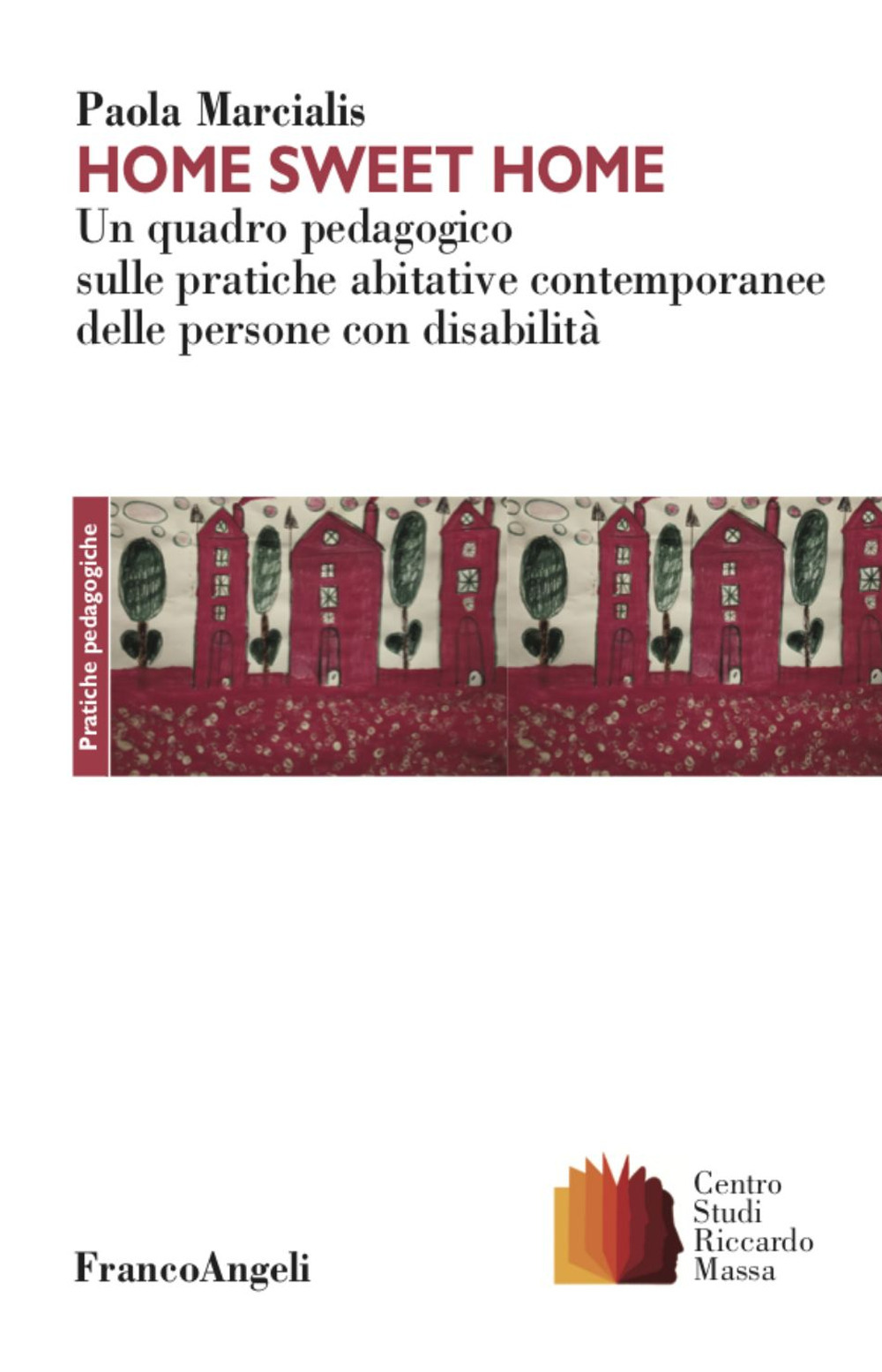 Paola Marcialis
HOME SWEET HOME
Un quadro pedagogico sulle pratiche abitative contemporanee delle persone con disabilità

Pratiche pedagogiche

FrancoAngeli

Centro
Studi
Riccardo
Massa